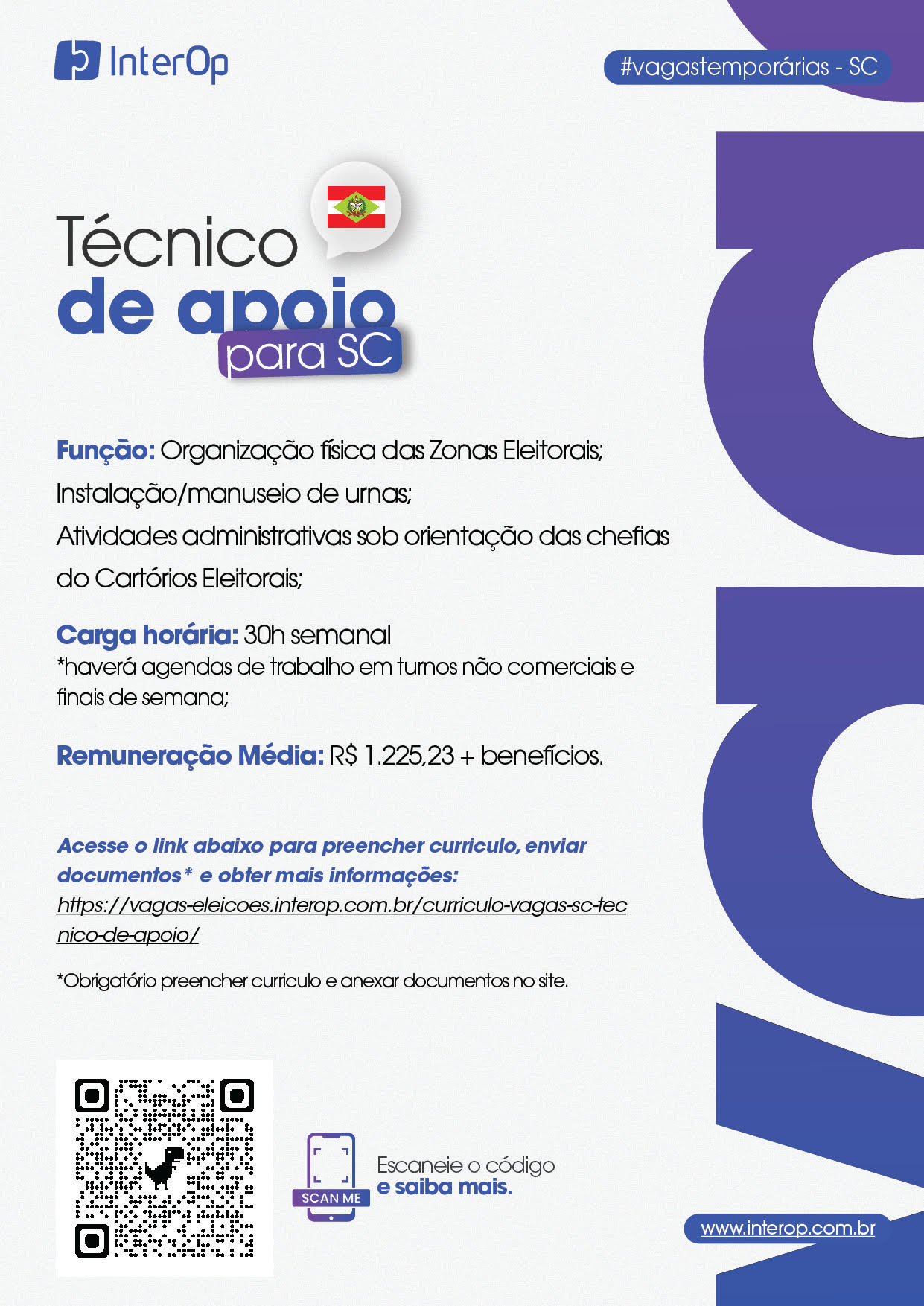 InterOp

#vagastemporárias - SC

Técnico
de apoio
para SC

Função: Organização física das Zonas Eleitorais;
Instalação/manuseio de urnas;
Atividades administrativas sob orientação das chefias do Cartórios Eleitorais;

Carga horária: 30h semanal
*haverá agendas de trabalho em turnos não comerciais e finais de semana;

Remuneração Média: R$ 1.225,23 + benefícios.

Acesse o link abaixo para preencher curriculo, enviar documentos* e obter mais informações:
https://vagas-eleicoes.interop.com.br/curriculo-vagas-sc-tecnico-de-apoio/

*Obrigatório preencher curriculo e anexar documentos no site.

SCAN ME

Escaneie o código
e saiba mais.

www.interop.com.br